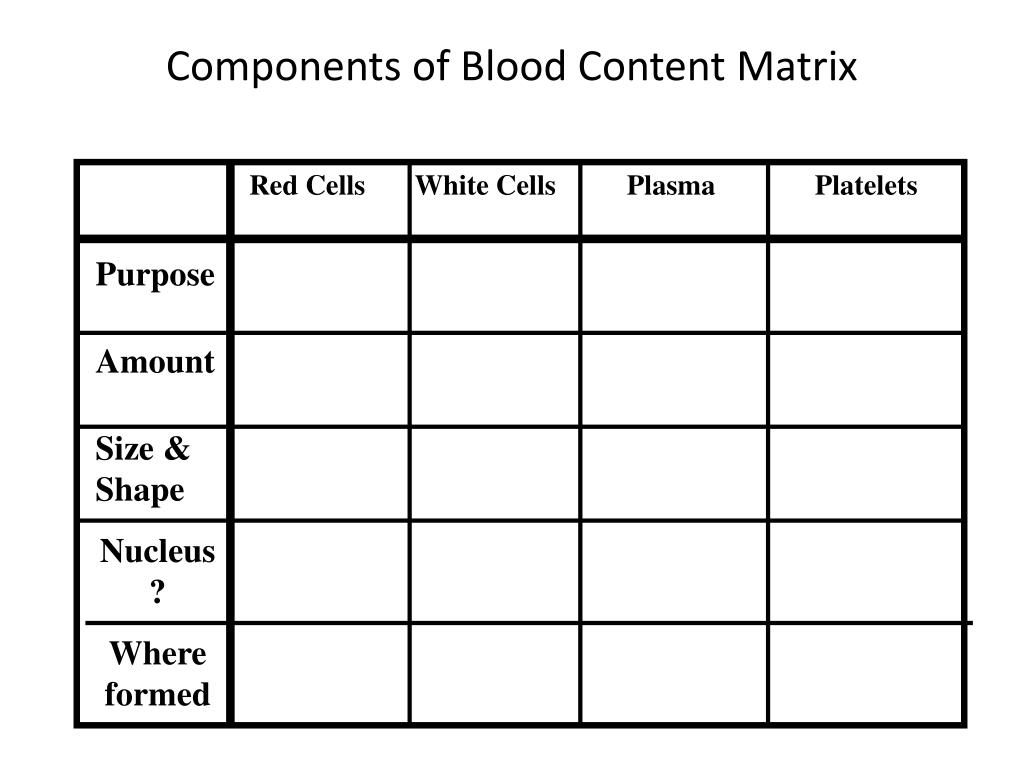 Components of Blood Content Matrix

| | Red Cells | White Cells | Plasma | Platelets |
|---|---|---|---|---|
| Purpose | | | | |
| Amount | | | | |
| Size & Shape | | | | |
| Nucleus ? | | | | |
| Where formed | | | | |